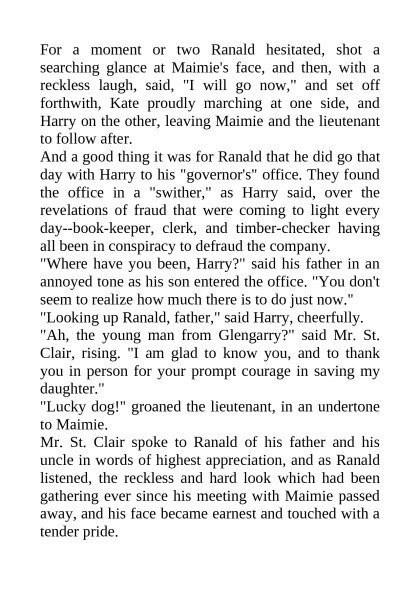 For a moment or two Ranald hesitated, shot a searching glance at Maimie's face, and then, with a reckless laugh, said, "I will go now," and set off forthwith, Kate proudly marching at one side, and Harry on the other, leaving Maimie and the lieutenant to follow after.

And a good thing it was for Ranald that he did go that day with Harry to his "governor's" office. They found the office in a "swither," as Harry said, over the revelations of fraud that were coming to light every day--book-keeper, clerk, and timber-checker having all been in conspiracy to defraud the company.

"Where have you been, Harry?" said his father in an annoyed tone as his son entered the office. "You don't seem to realize how much there is to do just now."

"Looking up Ranald, father," said Harry, cheerfully.

"Ah, the young man from Glengarry?" said Mr. St. Clair, rising. "I am glad to know you, and to thank you in person for your prompt courage in saving my daughter."

"Lucky dog!" groaned the lieutenant, in an undertone to Maimie.

Mr. St. Clair spoke to Ranald of his father and his uncle in words of highest appreciation, and as Ranald listened, the reckless and hard look which had been gathering ever since his meeting with Maimie passed away, and his face became earnest and touched with a tender pride.